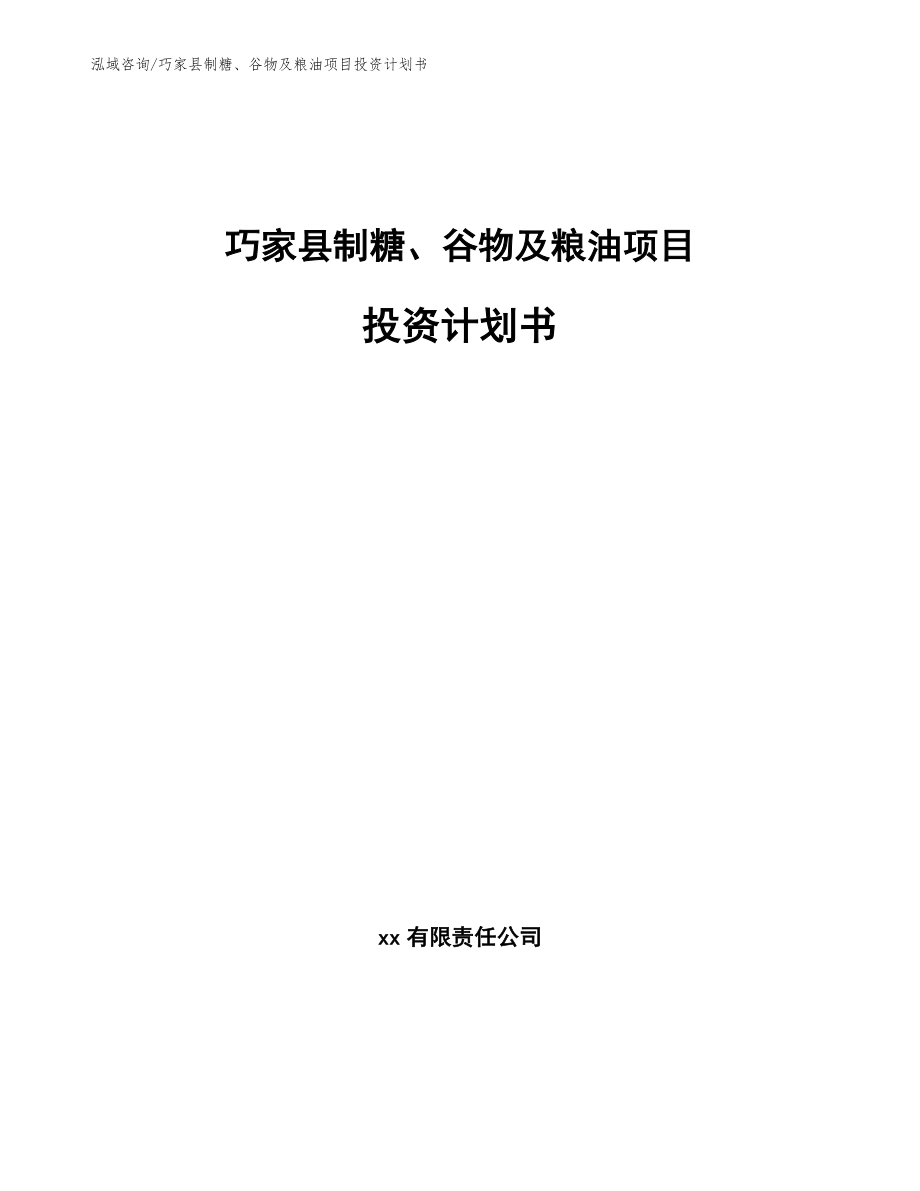 泓域咨询/巧家县制糖、谷物及粮油项目投资计划书

巧家县制糖、谷物及粮油项目

投资计划书

xx 有限责任公司